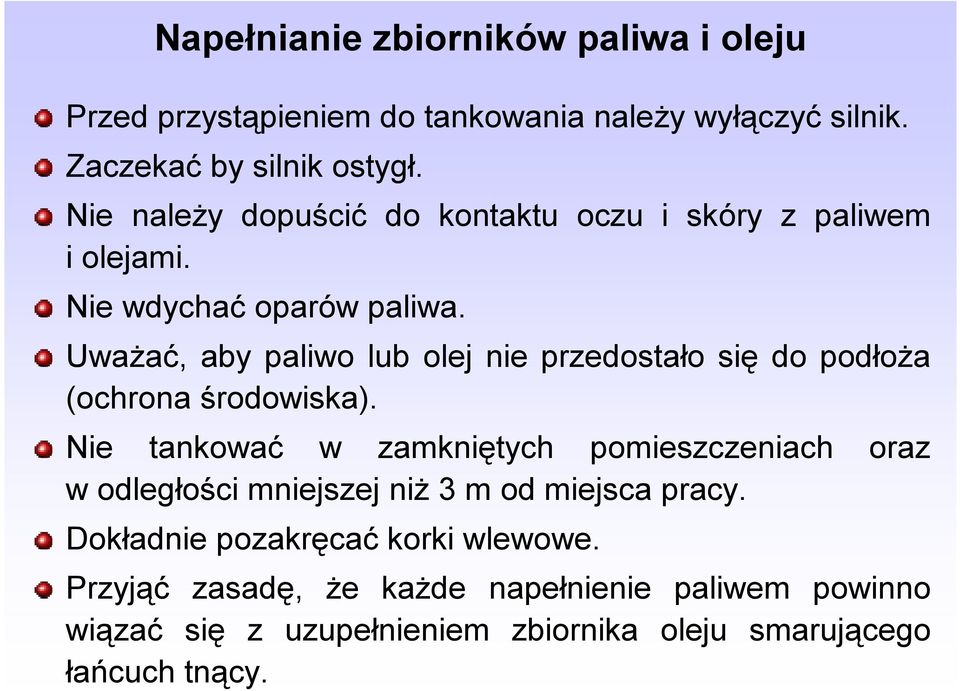 Napełnianie zbiorników paliwa i oleju

Przed przystąpieniem do tankowania należy wyłączyć silnik.

Zaczekać by silnik ostygł.

Nie należy dopuścić do kontaktu oczu i skóry z paliwem i olejami.

Nie wdychać oparów paliwa.

Uważać, aby paliwo lub olej nie przedostało się do podłoża (ochrona środowiska).

Nie tankować w zamkniętych pomieszczeniach oraz w odległości mniejszej niż 3 m od miejsca pracy.

Dokładnie pozakręcać korki wlewowe.

Przyjąć zasadę, że każde napełnienie paliwem powinno wiązać się z uzupełnieniem zbiornika oleju smarującego łańcuch tnący.